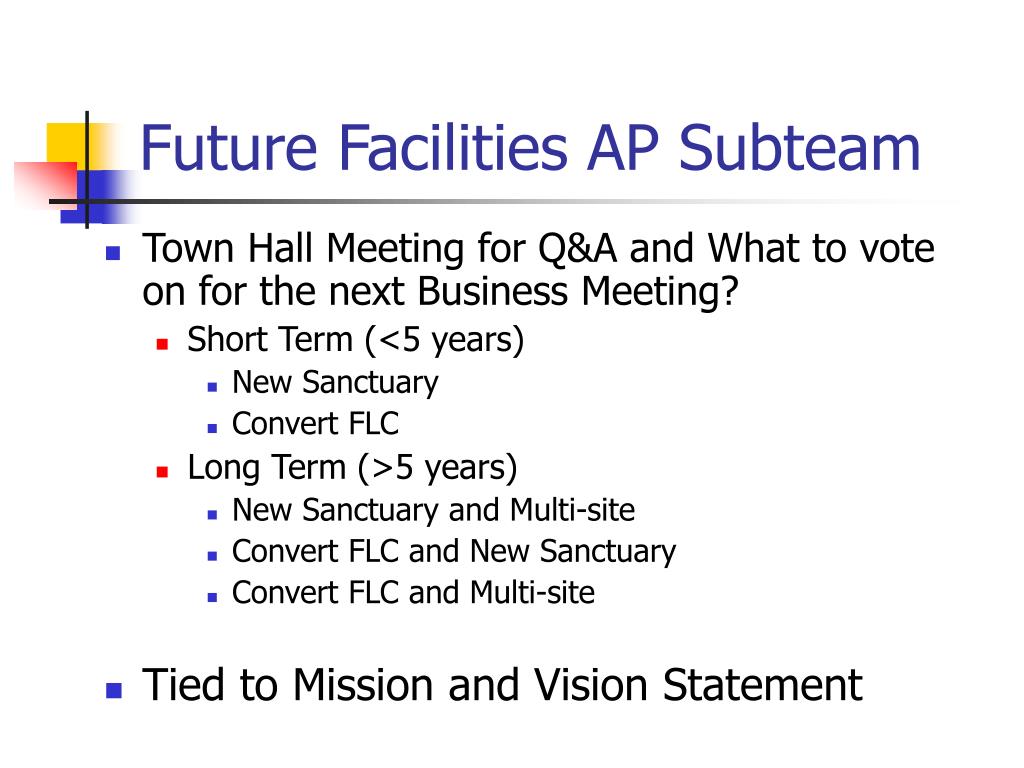 Future Facilities AP Subteam

- Town Hall Meeting for Q&A and What to vote on for the next Business Meeting?
  - Short Term (<5 years)
    - New Sanctuary
    - Convert FLC
  - Long Term (>5 years)
    - New Sanctuary and Multi-site
    - Convert FLC and New Sanctuary
    - Convert FLC and Multi-site

- Tied to Mission and Vision Statement